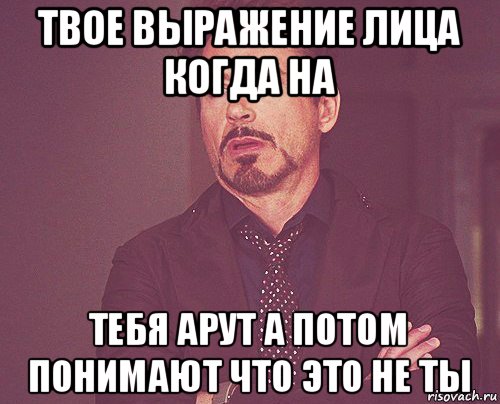 ТВОЕ ВЫРАЖЕНИЕ ЛИЦА КОГДА НА

ТЕБЯ АРУТ А ПОТОМ ПОНИМАЮТ ЧТО ЭТО НЕ ТЫ

risovach.ru